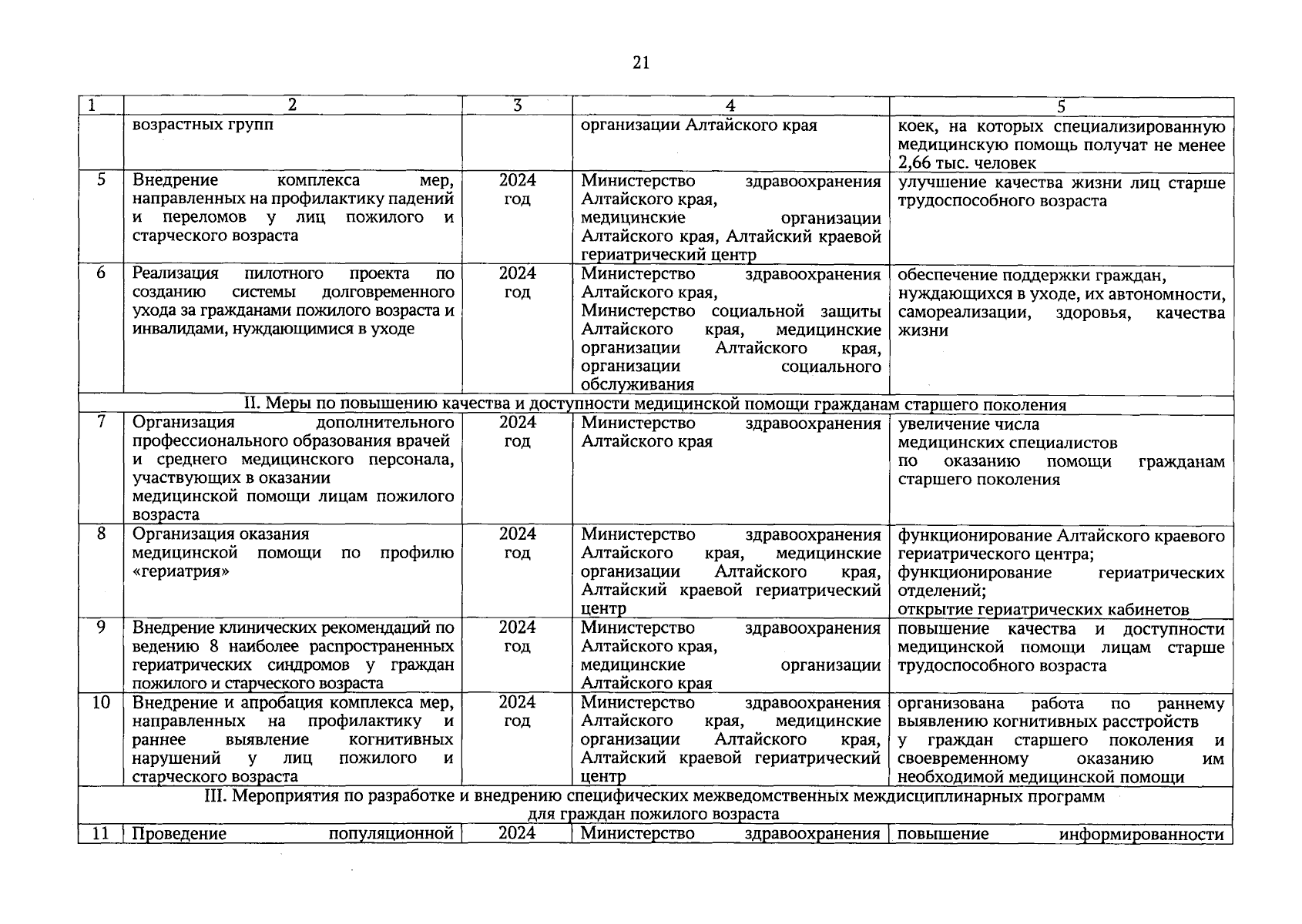 21

| 1 | 2 | 3 | 4 | 5 |
|---|---|---|---|---|
| | возрастных групп | | организации Алтайского края | коек, на которых специализированную медицинскую помощь получат не менее 2,66 тыс. человек |
| 5 | Внедрение комплекса мер, направленных на профилактику падений и переломов у лиц пожилого и старческого возраста | 2024 год | Министерство здравоохранения Алтайского края, медицинские организации Алтайского края, Алтайский краевой гериатрический центр | улучшение качества жизни лиц старше трудоспособного возраста |
| 6 | Реализация пилотного проекта по созданию системы долговременного ухода за гражданами пожилого возраста и инвалидами, нуждающимися в уходе | 2024 год | Министерство здравоохранения Алтайского края, Министерство социальной защиты Алтайского края, медицинские организации Алтайского края, организации социального обслуживания | обеспечение поддержки граждан, нуждающихся в уходе, их автономности, самореализации, здоровья, качества жизни |
| II. Меры по повышению качества и доступности медицинской помощи гражданам старшего поколения | | | | |
| 7 | Организация дополнительного профессионального образования врачей и среднего медицинского персонала, участвующих в оказании медицинской помощи лицам пожилого возраста | 2024 год | Министерство здравоохранения Алтайского края | увеличение числа медицинских специалистов по оказанию помощи гражданам старшего поколения |
| 8 | Организация оказания медицинской помощи по профилю «гериатрия» | 2024 год | Министерство здравоохранения Алтайского края, медицинские организации Алтайского края, Алтайский краевой гериатрический центр | функционирование Алтайского краевого гериатрического центра; функционирование гериатрических отделений; открытие гериатрических кабинетов |
| 9 | Внедрение клинических рекомендаций по ведению 8 наиболее распространенных гериатрических синдромов у граждан пожилого и старческого возраста | 2024 год | Министерство здравоохранения Алтайского края, медицинские организации Алтайского края | повышение качества и доступности медицинской помощи лицам старше трудоспособного возраста |
| 10 | Внедрение и апробация комплекса мер, направленных на профилактику и раннее выявление когнитивных нарушений у лиц пожилого и старческого возраста | 2024 год | Министерство здравоохранения Алтайского края, медицинские организации Алтайского края, Алтайский краевой гериатрический центр | организована работа по раннему выявлению когнитивных расстройств у граждан старшего поколения и своевременному оказанию им необходимой медицинской помощи |
| III. Мероприятия по разработке и внедрению специфических межведомственных междисциплинарных программ для граждан пожилого возраста | | | | |
| 11 | Проведение популяционной | 2024 | Министерство здравоохранения | повышение информированности |